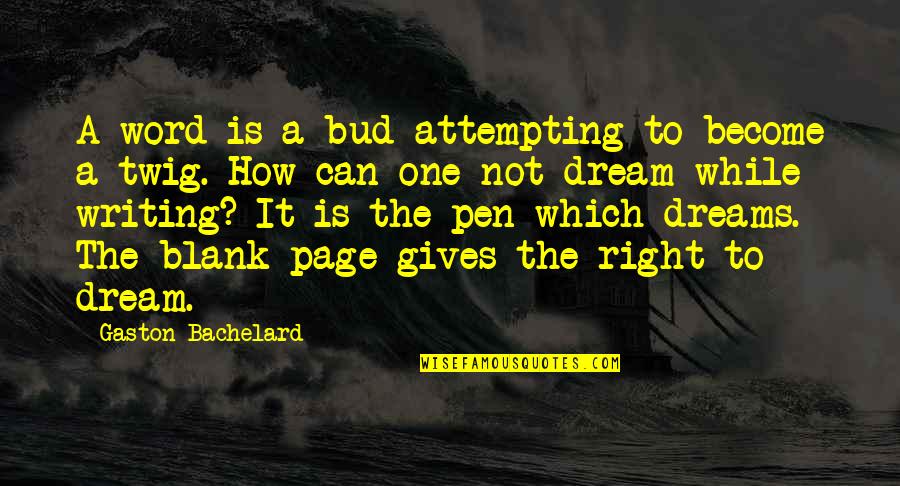 A word is a bud attempting to become a twig. How can one not dream while writing? It is the pen which dreams. The blank page gives the right to dream.

Gaston Bachelard

WISEFAMOUSQUOTES.COM